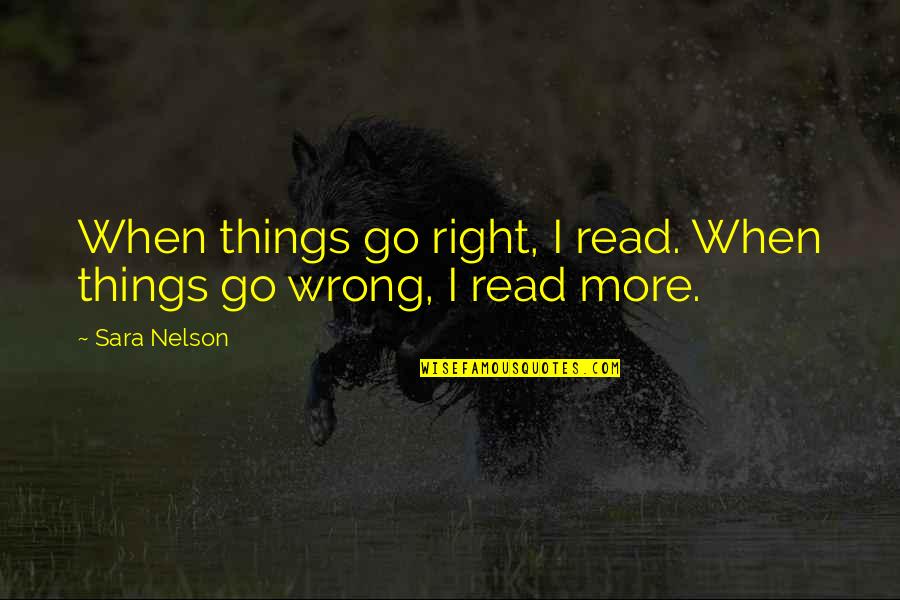 When things go right, I read. When things go wrong, I read more.

~ Sara Nelson

WISEFAMOUSQUOTES.COM